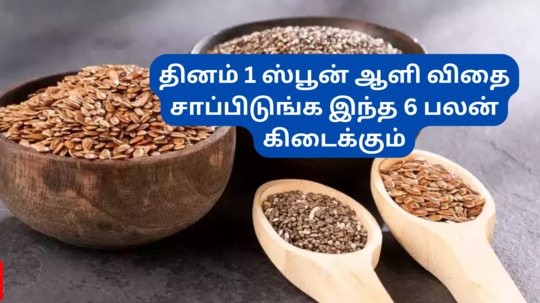 தினம் 1 ஸ்பூன் ஆளி விதை சாப்பிடுங்க இந்த 6 பலன் கிடைக்கும்